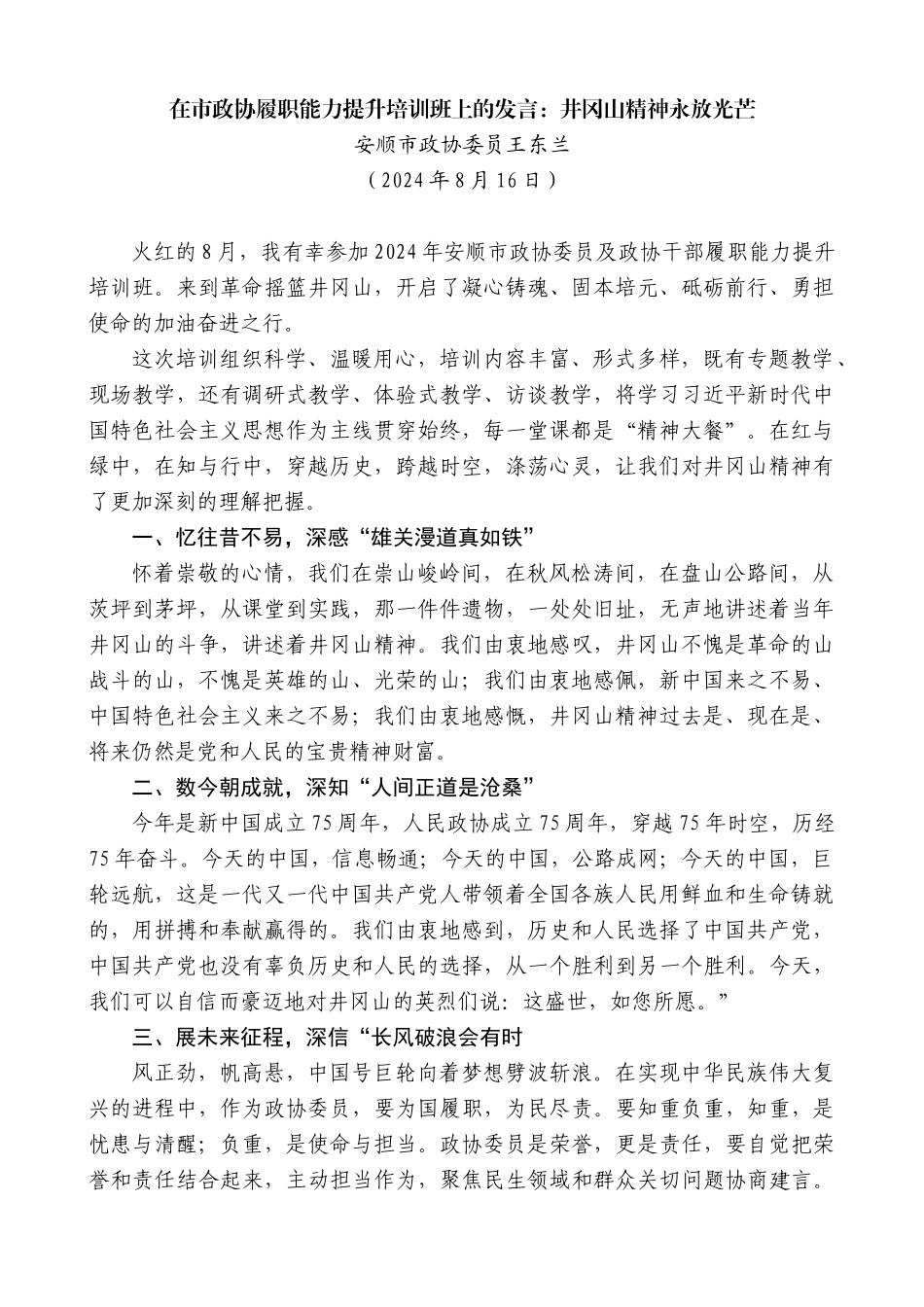 在市政协履职能力提升培训班上的发言：井冈山精神永放光芒

安顺市政协委员王东兰

（2024年8月16日）

火红的8月，我有幸参加2024年安顺市政协委员及政协干部履职能力提升培训班。来到革命摇篮井冈山，开启了凝心铸魂、固本培元、砥砺前行、勇担使命的加油奋进之行。

这次培训组织科学、温暖用心，培训内容丰富、形式多样，既有专题教学、现场教学，还有调研式教学、体验式教学、访谈教学，将学习习近平新时代中国特色社会主义思想作为主线贯穿始终，每一堂课都是“精神大餐”。在红与绿中，在知与行中，穿越历史，跨越时空，涤荡心灵，让我们对井冈山精神有了更加深刻的理解把握。

一、忆往昔不易，深感“雄关漫道真如铁”

怀着崇敬的心情，我们在崇山峻岭间，在秋风松涛间，在盘山公路间，从茨坪到茅坪，从课堂到实践，那一件件遗物，一处处旧址，无声地讲述着当年井冈山的斗争，讲述着井冈山精神。我们由衷地感叹，井冈山不愧是革命的山战斗的山，不愧是英雄的山、光荣的山；我们由衷地感佩，新中国来之不易、中国特色社会主义来之不易；我们由衷地感慨，井冈山精神过去是、现在是、将来仍然是党和人民的宝贵精神财富。

二、数今朝成就，深知“人间正道是沧桑”

今年是新中国成立75周年，人民政协成立75周年，穿越75年时空，历经75年奋斗。今天的中国，信息畅通；今天的中国，公路成网；今天的中国，巨轮远航，这是一代又一代中国共产党人带领着全国各族人民用鲜血和生命铸就的，用拼搏和奉献赢得的。我们由衷地感到，历史和人民选择了中国共产党，中国共产党也没有辜负历史和人民的选择，从一个胜利到另一个胜利。今天，我们可以自信而豪迈地对井冈山的英烈们说：这盛世，如您所愿。”

三、展未来征程，深信“长风破浪会有时

风正劲，帆高悬，中国号巨轮向着梦想劈波斩浪。在实现中华民族伟大复兴的进程中，作为政协委员，要为国履职，为民尽责。要知重负重，知重，是忧患与清醒；负重，是使命与担当。政协委员是荣誉，更是责任，要自觉把荣誉和责任结合起来，主动担当作为，聚焦民生领域和群众关切问题协商建言。